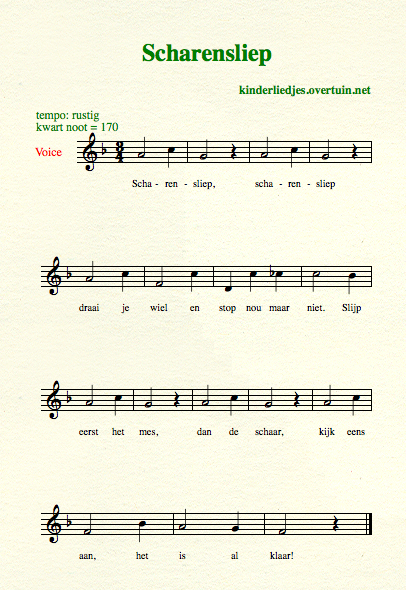 Scharensliep

kinderliedjes.overtuin.net

tempo: rustig
kwart noot = 170

Voice

Scha - ren - sliep, scha - ren - sliep

draai je wiel en stop nou maar niet. Slijp

eerst het mes, dan de schaar, kijk eens

aan, het is al klaar!